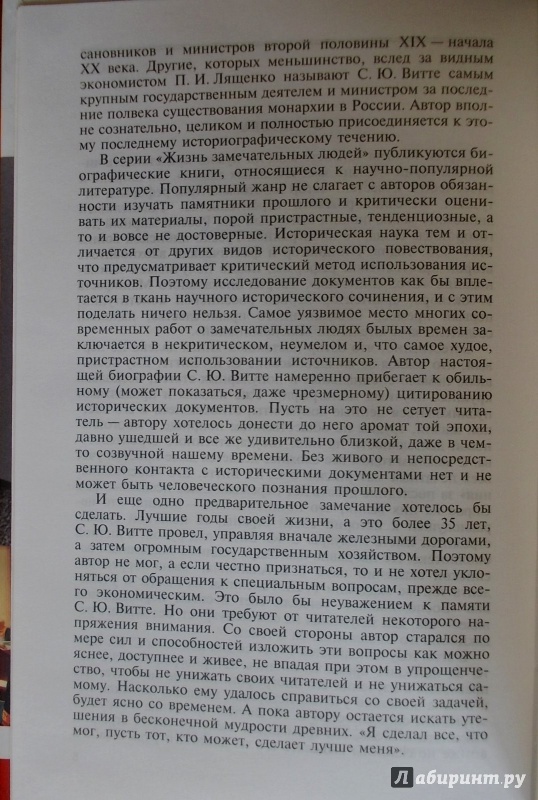 сановников и министров второй половины XIX — начала XX века. Другие, которых меньшинство, вслед за видным экономистом П. И. Лященко называют С. Ю. Витте самым крупным государственным деятелем и министром за последние полвека существования монархии в России. Автор вполне сознательно, целиком и полностью присоединяется к этому последнему историографическому течению.

В серии «Жизнь замечательных людей» публикуются биографические книги, относящиеся к научно-популярной литературе. Популярный жанр не слагает с авторов обязанности изучать памятники прошлого и критически оценивать их материалы, порой пристрастные, тенденциозные, а то и вовсе не достоверные. Историческая наука тем и отличается от других видов исторического повествования, что предусматривает критический метод использования источников. Поэтому исследование документов как бы вплетается в ткань научного исторического сочинения, и с этим поделать ничего нельзя. Самое уязвимое место многих современных работ о замечательных людях былых времен заключается в некритическом, неумелом и, что самое худое, пристрастном использовании источников. Автор настоящей биографии С. Ю. Витте намеренно прибегает к обильному (может показаться, даже чрезмерному) цитированию исторических документов. Пусть на это не сетует читатель — автору хотелось донести до него аромат той эпохи, давно ушедшей и все же удивительно близкой, даже в чем-то созвучной нашему времени. Без живого и непосредственного контакта с историческими документами нет и не может быть человеческого познания прошлого.

И еще одно предварительное замечание хотелось бы сделать. Лучшие годы своей жизни, а это более 35 лет, С. Ю. Витте провел, управляя вначале железными дорогами, а затем огромным государственным хозяйством. Поэтому автор не мог, а если честно признаться, то и не хотел уклоняться от обращения к специальным вопросам, прежде всего экономическим. Это было бы неуважением к памяти С. Ю. Витте. Но они требуют от читателей некоторого напряжения внимания. Со своей стороны автор старался по мере сил и способностей изложить эти вопросы как можно яснее, доступнее и живее, не впадая при этом в упрощенчество, чтобы не унижать своих читателей и не унижаться самому. Насколько ему удалось справиться со своей задачей, будет ясно со временем. А пока автору остается искать утешения в бесконечной мудрости древних. «Я сделал все, что мог, пусть тот, кто может, сделает лучше меня».

Лабиринт.ру